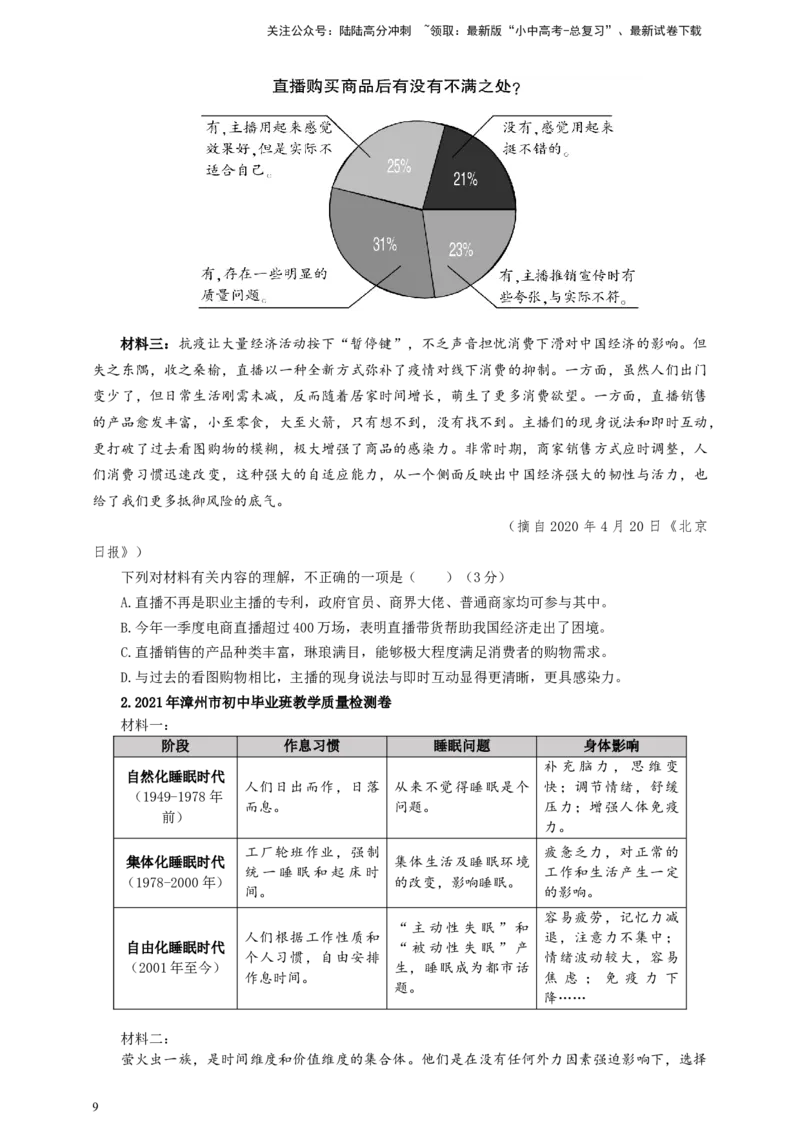 关注公众号：陆陆高分冲刺 ~领取：最新版“小中高考-总复习”、最新试卷下载

直播购买商品后有没有不满之处？

有，主播用起来感觉效果好，但是实际不适合自己。

25%

没有，感觉用起来挺不错的。

21%

31%

23%

有，存在一些明显的质量问题。

有，主播推销宣传时有些夸张，与实际不符。

材料三：抗疫让大量经济活动按下“暂停键”，不乏声音担忧消费下滑对中国经济的影响。但失之东隅，收之桑榆，直播以一种全新方式弥补了疫情对线下消费的抑制。一方面，虽然人们出门变少了，但日常生活刚需未减，反而随着居家时间增长，萌生了更多消费欲望。一方面，直播销售的产品愈发丰富，小至零食，大至火箭，只有想不到，没有找不到。主播们的现身说法和即时互动，更打破了过去看图购物的模糊，极大增强了商品的感染力。非常时期，商家销售方式应时调整，人们消费习惯迅速改变，这种强大的自适应能力，从一个侧面反映出中国经济强大的韧性与活力，也给了我们更多抵御风险的底气。

（摘自 2020 年 4 月 20 日《北京日报》）

下列对材料有关内容的理解，不正确的一项是（　　）（3 分）

A. 直播不再是职业主播的专利，政府官员、商界大佬、普通商家均可参与其中。

B. 今年一季度电商直播超过 400 万场，表明直播带货帮助我国经济走出了困境。

C. 直播销售的产品种类丰富，琳琅满目，能够极大程度满足消费者的购物需求。

D. 与过去的看图购物相比，主播的现身说法与即时互动显得更清晰，更具感染力。

2. 2021 年漳州市初中毕业班教学质量检测卷

材料一：

| 阶段 | 作息习惯 | 睡眠问题 | 身体影响 |
|---|---|---|---|
| 自然化睡眠时代（1949-1978 年前） | 人们日出而作，日落而息。 | 从来不觉得睡眠是个问题。 | 补充脑力，思维变快；调节情绪，舒缓压力；增强人体免疫力。 |
| 集体化睡眠时代（1978-2000 年） | 工厂轮班作业，强制统一睡眠和起床时间。 | 集体生活及睡眠环境的改变，影响睡眠。 | 疲惫乏力，对正常的工作和生活产生一定的影响。 |
| 自由化睡眠时代（2001 年至今） | 人们根据工作性质和个人习惯，自由安排作息时间。 | “主动性失眠”和“被动性失眠”产生，睡眠成为都市话题。 | 容易疲劳，记忆力减退，注意力不集中；情绪波动较大，容易焦虑；免疫力下降…… |

材料二：

萤火虫一族，是时间维度和价值维度的集合体。他们是在没有任何外力因素强迫影响下，选择

9